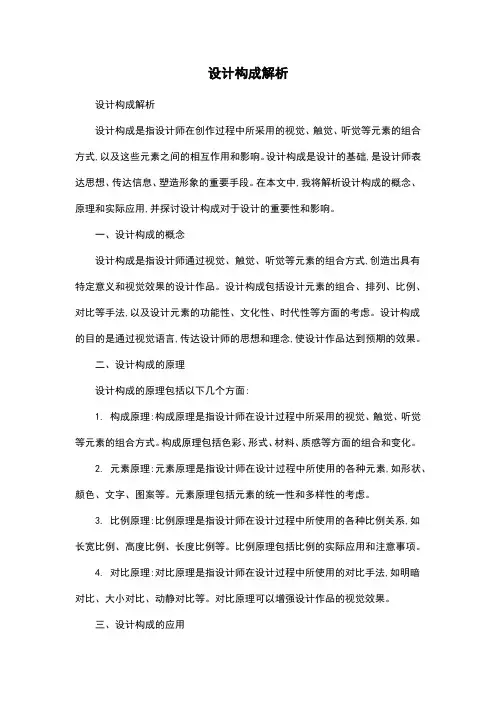 设计构成解析

设计构成解析

设计构成是指设计师在创作过程中所采用的视觉、触觉、听觉等元素的组合方式，以及这些元素之间的相互作用和影响。设计构成是设计的基础，是设计师表达思想、传达信息、塑造形象的重要手段。在本文中，我将解析设计构成的概念、原理和实际应用，并探讨设计构成对于设计的重要性和影响。

一、设计构成的概念

设计构成是指设计师通过视觉、触觉、听觉等元素的组合方式，创造出具有特定意义和视觉效果的设计作品。设计构成包括设计元素的组合、排列、比例、对比等手法，以及设计元素的功能性、文化性、时代性等方面的考虑。设计构成的目的是通过视觉语言，传达设计师的思想和理念，使设计作品达到预期的效果。

二、设计构成的原理

设计构成的原理包括以下几个方面：

1. 构成原理：构成原理是指设计师在设计过程中所采用的视觉、触觉、听觉等元素的组合方式。构成原理包括色彩、形式、材料、质感等方面的组合和变化。

2. 元素原理：元素原理是指设计师在设计过程中所使用的各种元素，如形状、颜色、文字、图案等。元素原理包括元素的统一性和多样性的考虑。

3. 比例原理：比例原理是指设计师在设计过程中所使用的各种比例关系，如长宽比例、高度比例、长度比例等。比例原理包括比例的实际应用和注意事项。

4. 对比原理：对比原理是指设计师在设计过程中所使用的对比手法，如明暗对比、大小对比、动静对比等。对比原理可以增强设计作品的视觉效果。

三、设计构成的应用